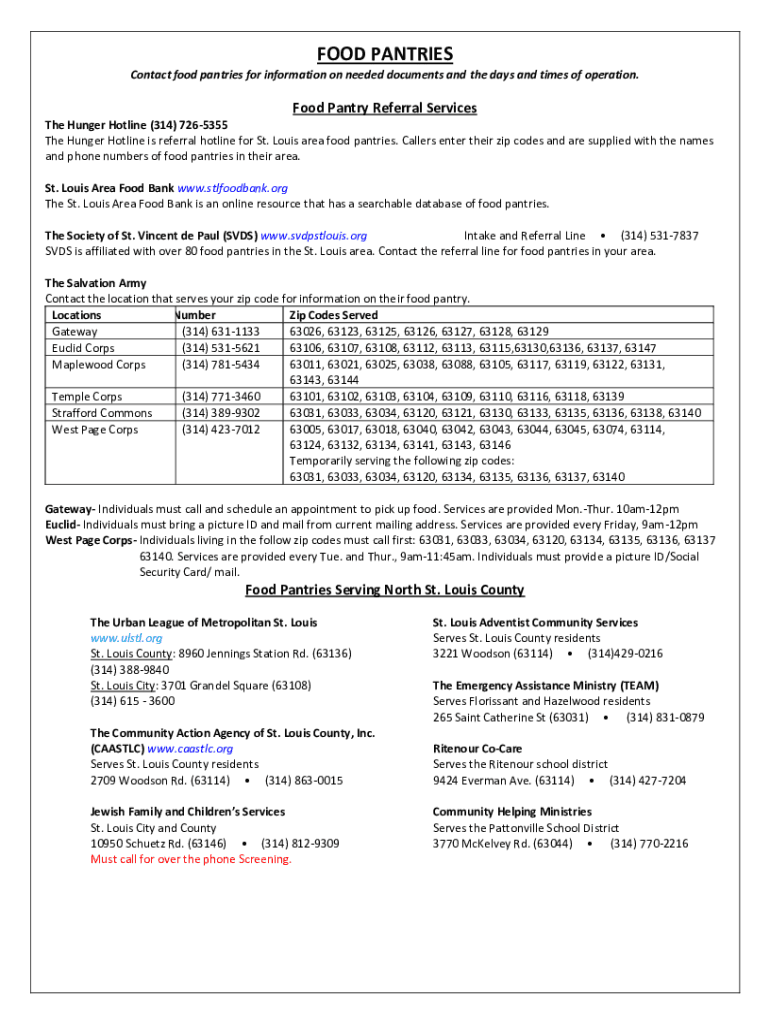 FOOD PANTRIES

Contact food pantries for information on needed documents and the days and times of operation.

Food Pantry Referral Services

The Hunger Hotline (314) 726-5355
The Hunger Hotline is referral hotline for St. Louis area food pantries. Callers enter their zip codes and are supplied with the names and phone numbers of food pantries in their area.

St. Louis Area Food Bank www.stlfoodbank.org
The St. Louis Area Food Bank is an online resource that has a searchable database of food pantries.

The Society of St. Vincent de Paul (SVDS) www.svdpstlouis.org Intake and Referral Line • (314) 531-7837
SVDS is affiliated with over 80 food pantries in the St. Louis area. Contact the referral line for food pantries in your area.

The Salvation Army
Contact the location that serves your zip code for information on their food pantry.

| Locations | Number | Zip Codes Served |
|---|---|---|
| Gateway | (314) 631-1133 | 63026, 63123, 63125, 63126, 63127, 63128, 63129 |
| Euclid Corps | (314) 531-5621 | 63106, 63107, 63108, 63112, 63113, 63115,63130,63136, 63137, 63147 |
| Maplewood Corps | (314) 781-5434 | 63011, 63021, 63025, 63038, 63088, 63105, 63117, 63119, 63122, 63131, 63143, 63144 |
| Temple Corps | (314) 771-3460 | 63101, 63102, 63103, 63104, 63109, 63110, 63116, 63118, 63139 |
| Strafford Commons | (314) 389-9302 | 63031, 63033, 63034, 63120, 63121, 63130, 63133, 63135, 63136, 63138, 63140 |
| West Page Corps | (314) 423-7012 | 63005, 63017, 63018, 63040, 63042, 63043, 63044, 63045, 63074, 63114, 63124, 63132, 63134, 63141, 63143, 63146 Temporarily serving the following zip codes: 63031, 63033, 63034, 63120, 63134, 63135, 63136, 63137, 63140 |

Gateway- Individuals must call and schedule an appointment to pick up food. Services are provided Mon.-Thur. 10am-12pm
Euclid- Individuals must bring a picture ID and mail from current mailing address. Services are provided every Friday, 9am-12pm
West Page Corps- Individuals living in the follow zip codes must call first: 63031, 63033, 63034, 63120, 63134, 63135, 63136, 63137 63140. Services are provided every Tue. and Thur., 9am-11:45am. Individuals must provide a picture ID/Social Security Card/ mail.

Food Pantries Serving North St. Louis County

The Urban League of Metropolitan St. Louis
www.ulstl.org
St. Louis County: 8960 Jennings Station Rd. (63136)
(314) 388-9840
St. Louis City: 3701 Grandel Square (63108)
(314) 615 - 3600

The Community Action Agency of St. Louis County, Inc. (CAASTLC) www.caastlc.org
Serves St. Louis County residents
2709 Woodson Rd. (63114) • (314) 863-0015

Jewish Family and Children's Services
St. Louis City and County
10950 Schuetz Rd. (63146) • (314) 812-9309
Must call for over the phone Screening.

St. Louis Adventist Community Services
Serves St. Louis County residents
3221 Woodson (63114) • (314)429-0216

The Emergency Assistance Ministry (TEAM)
Serves Florissant and Hazelwood residents
265 Saint Catherine St (63031) • (314) 831-0879

Ritenour Co-Care
Serves the Ritenour school district
9424 Everman Ave. (63114) • (314) 427-7204

Community Helping Ministries
Serves the Pattonville School District
3770 McKelvey Rd. (63044) • (314) 770-2216